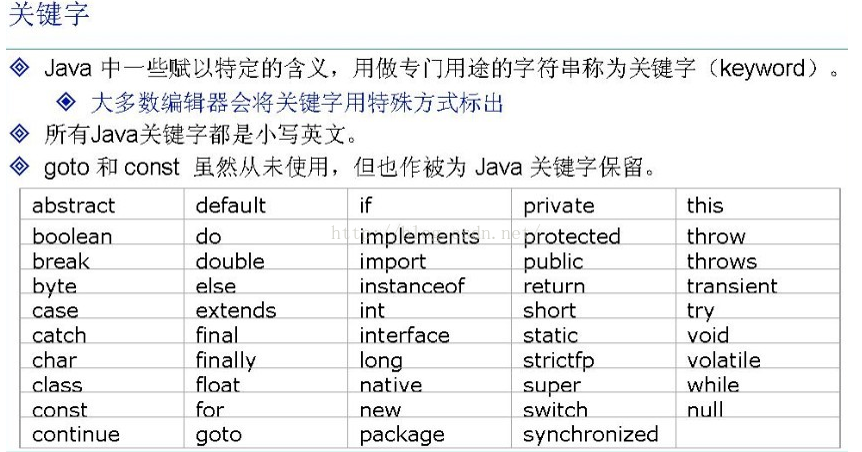 关键字

◈ Java 中一些赋以特定的含义，用做专门用途的字符串称为关键字（keyword）。

◈ 大多数编辑器会将关键字用特殊方式标出

◈ 所有Java关键字都是小写英文。

◈ goto 和 const 虽然从未使用，但也作被为 Java 关键字保留。

| abstract | default | if | private | this |
|---|---|---|---|---|
| boolean | do | implements | protected | throw |
| break | double | import | public | throws |
| byte | else | instanceof | return | transient |
| case | extends | int | short | try |
| catch | final | interface | static | void |
| char | finally | long | strictfp | volatile |
| class | float | native | super | while |
| const | for | new | switch | null |
| continue | goto | package | synchronized | |

http://blog.csdn.net/